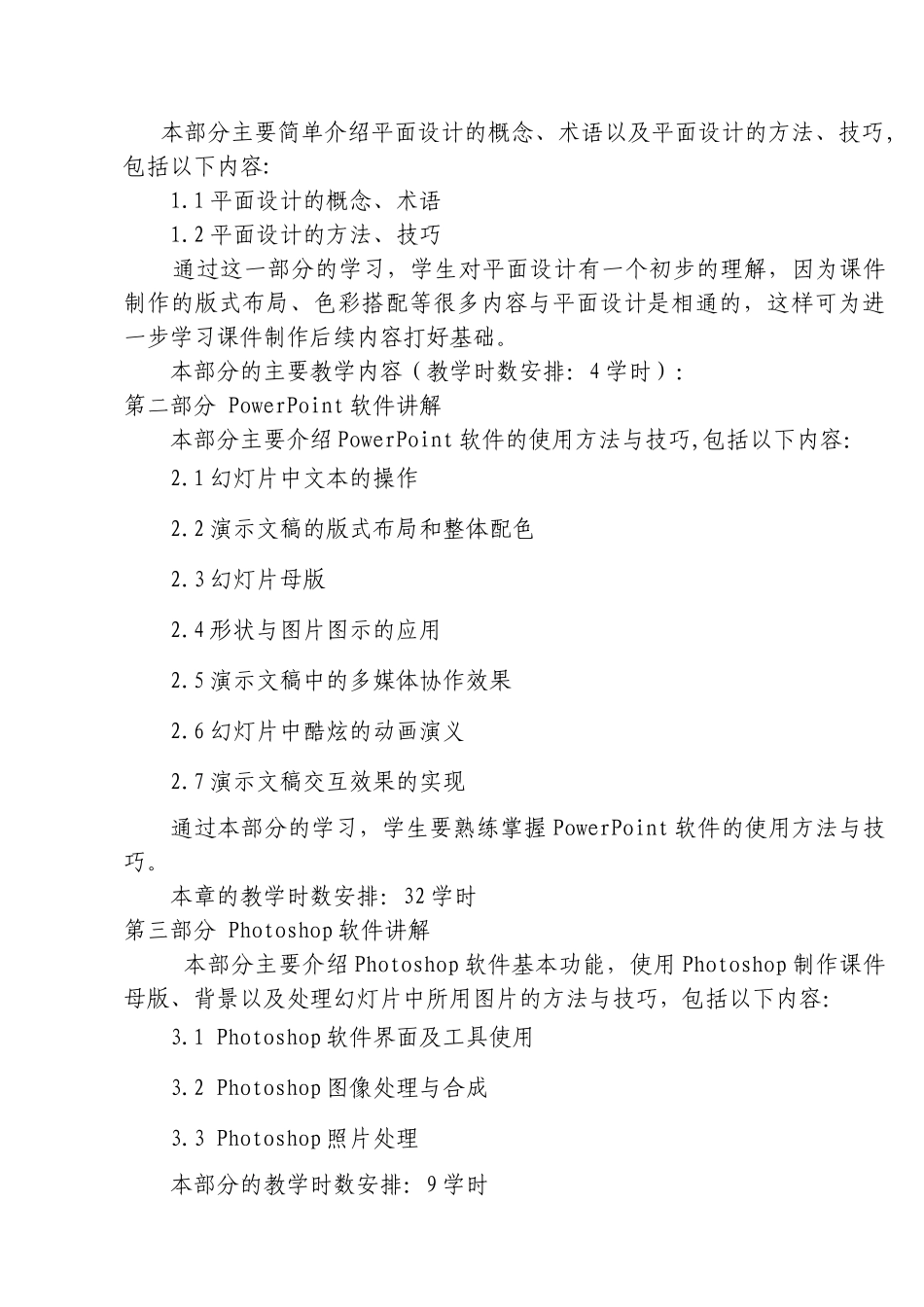 本部分主要简单介绍平面设计的概念、术语以及平面设计的方法、技巧，包括以下内容:

1.1 平面设计的概念、术语

1.2 平面设计的方法、技巧

通过这一部分的学习，学生对平面设计有一个初步的理解，因为课件制作的版式布局、色彩搭配等很多内容与平面设计是相通的，这样可为进一步学习课件制作后续内容打好基础。

本部分的主要教学内容（教学时数安排: 4 学时）:

第二部分 PowerPoint 软件讲解

本部分主要介绍 PowerPoint 软件的使用方法与技巧,包括以下内容:

2.1 幻灯片中文本的操作

2.2 演示文稿的版式布局和整体配色

2.3 幻灯片母版

2.4 形状与图片图示的应用

2.5 演示文稿中的多媒体协作效果

2.6 幻灯片中酷炫的动画演义

2.7 演示文稿交互效果的实现

通过本部分的学习，学生要熟练掌握 PowerPoint 软件的使用方法与技巧。

本章的教学时数安排: 32 学时

第三部分 Photoshop 软件讲解

本部分主要介绍 Photoshop 软件基本功能，使用 Photoshop 制作课件母版、背景以及处理幻灯片中所用图片的方法与技巧，包括以下内容:

3.1 Photoshop 软件界面及工具使用

3.2 Photoshop 图像处理与合成

3.3 Photoshop 照片处理

本部分的教学时数安排: 9 学时